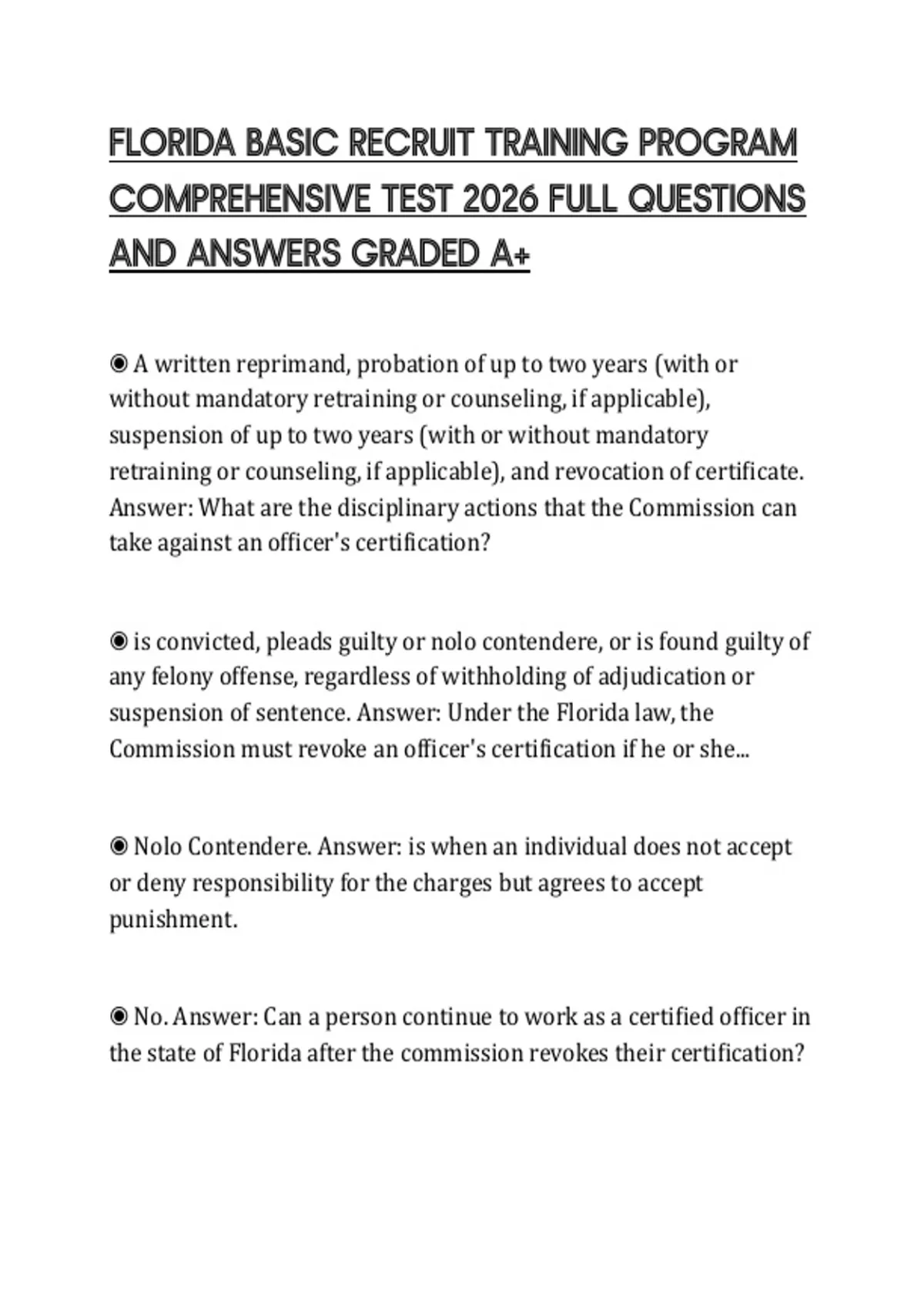 FLORIDA BASIC RECRUIT TRAINING PROGRAM COMPREHENSIVE TEST 2026 FULL QUESTIONS AND ANSWERS GRADED A+

◉ A written reprimand, probation of up to two years (with or without mandatory retraining or counseling, if applicable), suspension of up to two years (with or without mandatory retraining or counseling, if applicable), and revocation of certificate. Answer: What are the disciplinary actions that the Commission can take against an officer's certification?

◉ is convicted, pleads guilty or nolo contendere, or is found guilty of any felony offense, regardless of withholding of adjudication or suspension of sentence. Answer: Under the Florida law, the Commission must revoke an officer's certification if he or she...

◉ Nolo Contendere. Answer: is when an individual does not accept or deny responsibility for the charges but agrees to accept punishment.

◉ No. Answer: Can a person continue to work as a certified officer in the state of Florida after the commission revokes their certification?